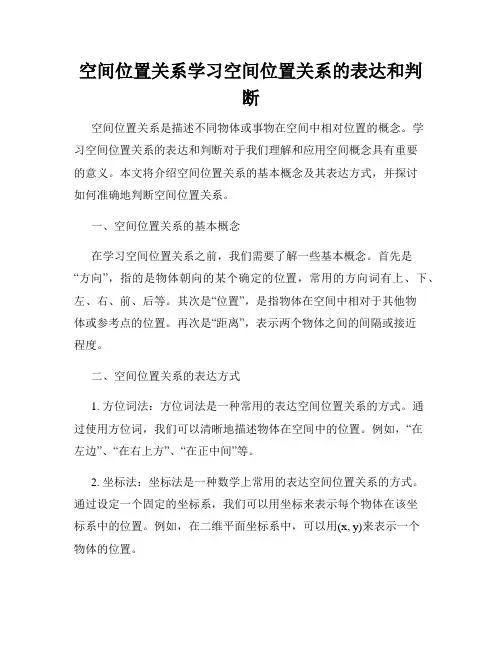 空间位置关系学习空间位置关系的表达和判断

空间位置关系是描述不同物体或事物在空间中相对位置的概念。学习空间位置关系的表达和判断对于我们理解和应用空间概念具有重要的意义。本文将介绍空间位置关系的基本概念及其表达方式，并探讨如何准确地判断空间位置关系。

一、空间位置关系的基本概念

在学习空间位置关系之前，我们需要了解一些基本概念。首先是“方向”，指的是物体朝向的某个确定的位置，常用的方向词有上、下、左、右、前、后等。其次是“位置”，是指物体在空间中相对于其他物体或参考点的位置。再次是“距离”，表示两个物体之间的间隔或接近程度。

二、空间位置关系的表达方式

1. 方位词法：方位词法是一种常用的表达空间位置关系的方式。通过使用方位词，我们可以清晰地描述物体在空间中的位置。例如，“在左边”、“在右上方”、“在正中间”等。

2. 坐标法：坐标法是一种数学上常用的表达空间位置关系的方式。通过设定一个固定的坐标系，我们可以用坐标来表示每个物体在该坐标系中的位置。例如，在二维平面坐标系中，可以用$(x, y)$来表示一个物体的位置。